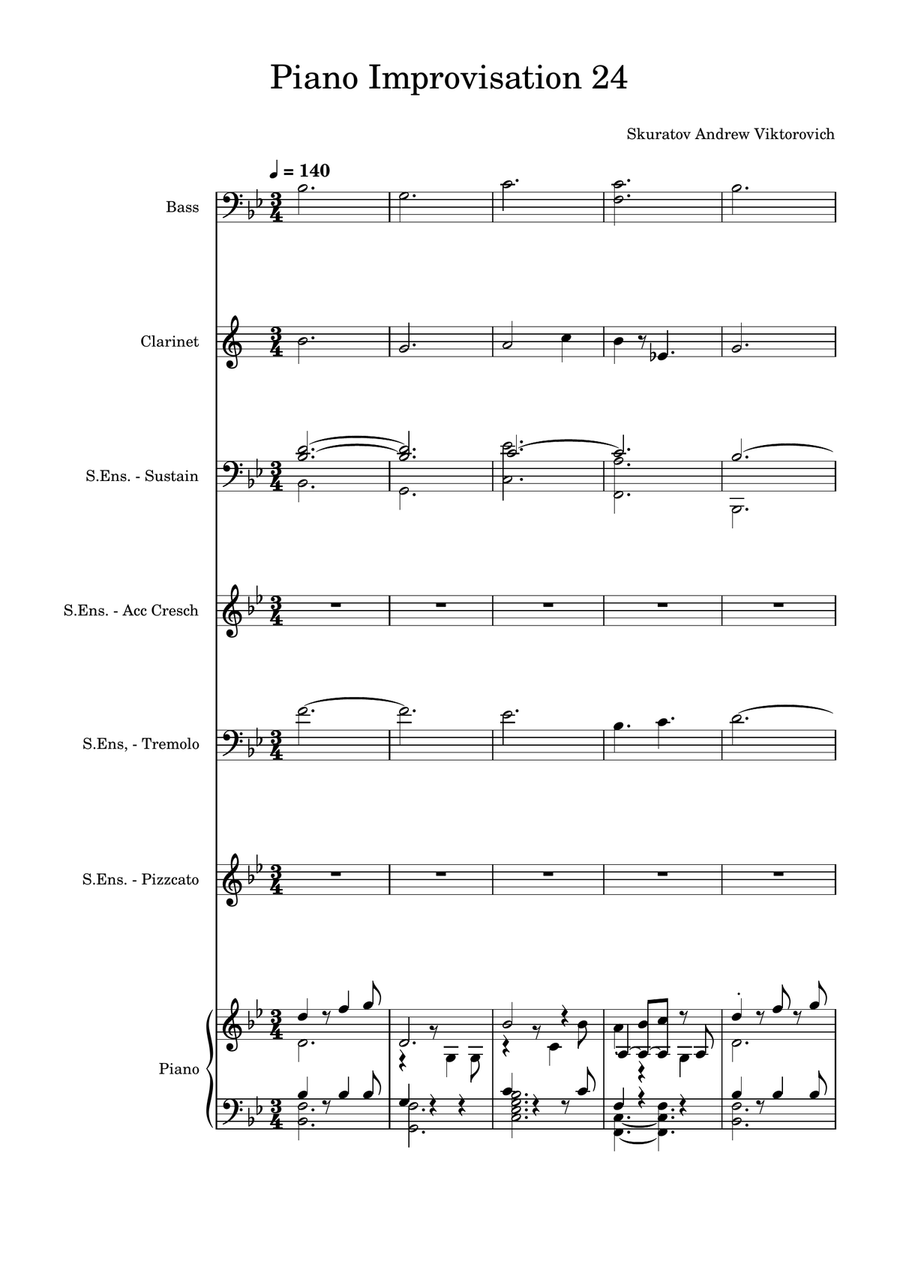 Piano Improvisation 24

Skuratov Andrew Viktorovich

♩ = 140

Bass

Clarinet

S.Ens. - Sustain

S.Ens. - Acc Cresch

S.Ens, - Tremolo

S.Ens. - Pizzcato

Piano